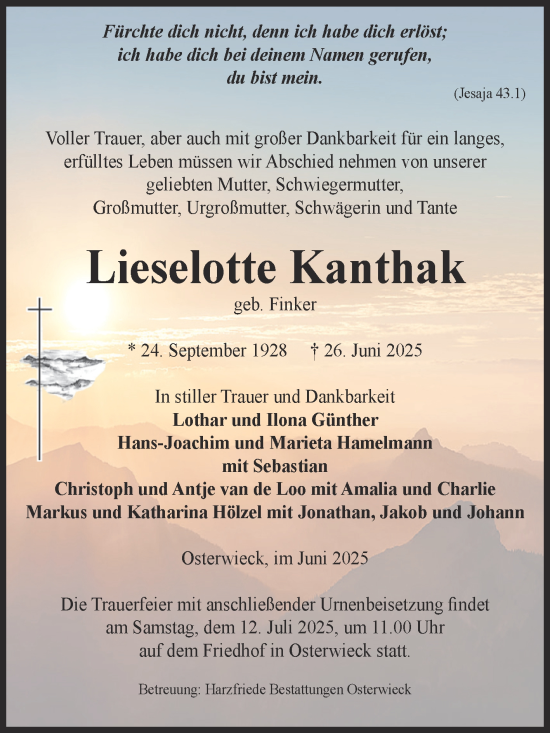 Fürchte dich nicht, denn ich habe dich erlöst;
ich habe dich bei deinem Namen gerufen,
du bist mein.

(Jesaja 43.1)

Voller Trauer, aber auch mit großer Dankbarkeit für ein langes, erfülltes Leben müssen wir Abschied nehmen von unserer geliebten Mutter, Schwiegermutter, Großmutter, Urgroßmutter, Schwägerin und Tante

Lieselotte Kanthak

geb. Finker

* 24. September 1928 † 26. Juni 2025

In stiller Trauer und Dankbarkeit
Lothar und Ilona Günther
Hans-Joachim und Marieta Hamelmann
mit Sebastian
Christoph und Antje van de Loo mit Amalia und Charlie
Markus und Katharina Hölzel mit Jonathan, Jakob und Johann

Osterwieck, im Juni 2025

Die Trauerfeier mit anschließender Urnenbeisetzung findet am Samstag, dem 12. Juli 2025, um 11.00 Uhr auf dem Friedhof in Osterwieck statt.

Betreuung: Harzfriede Bestattungen Osterwieck